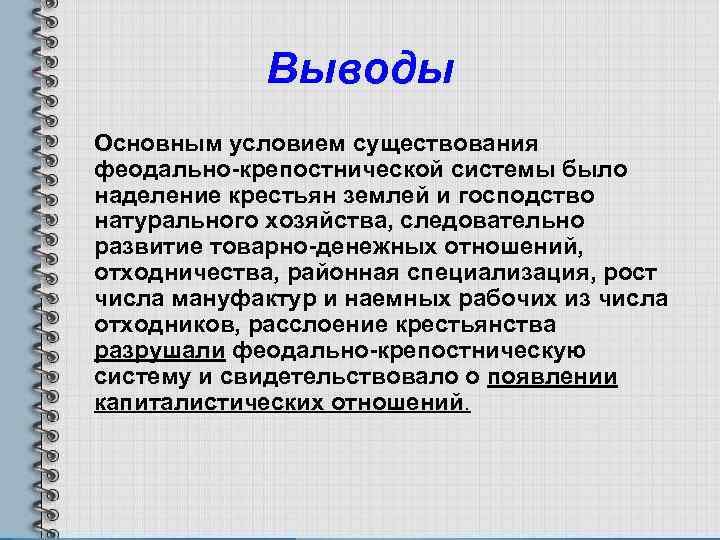 Выводы

Основным условием существования феодально-крепостнической системы было наделение крестьян землей и господство натурального хозяйства, следовательно развитие товарно-денежных отношений, отходничества, районная специализация, рост числа мануфактур и наемных рабочих из числа отходников, расслоение крестьянства разрушали феодально-крепостническую систему и свидетельствовало о появлении капиталистических отношений.